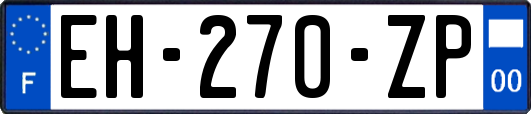 F

EH-270-ZP

00